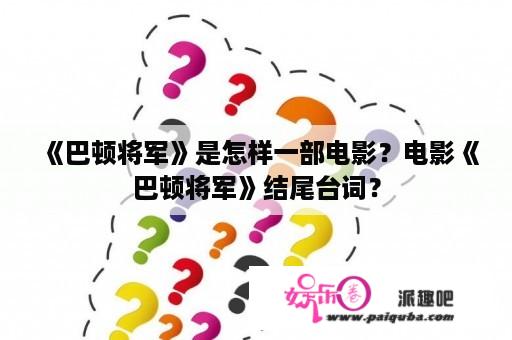 《巴顿将军》是怎样一部电影？电影《巴顿将军》结尾台词？

娱乐圈 派趣吧
www.paiquba.com